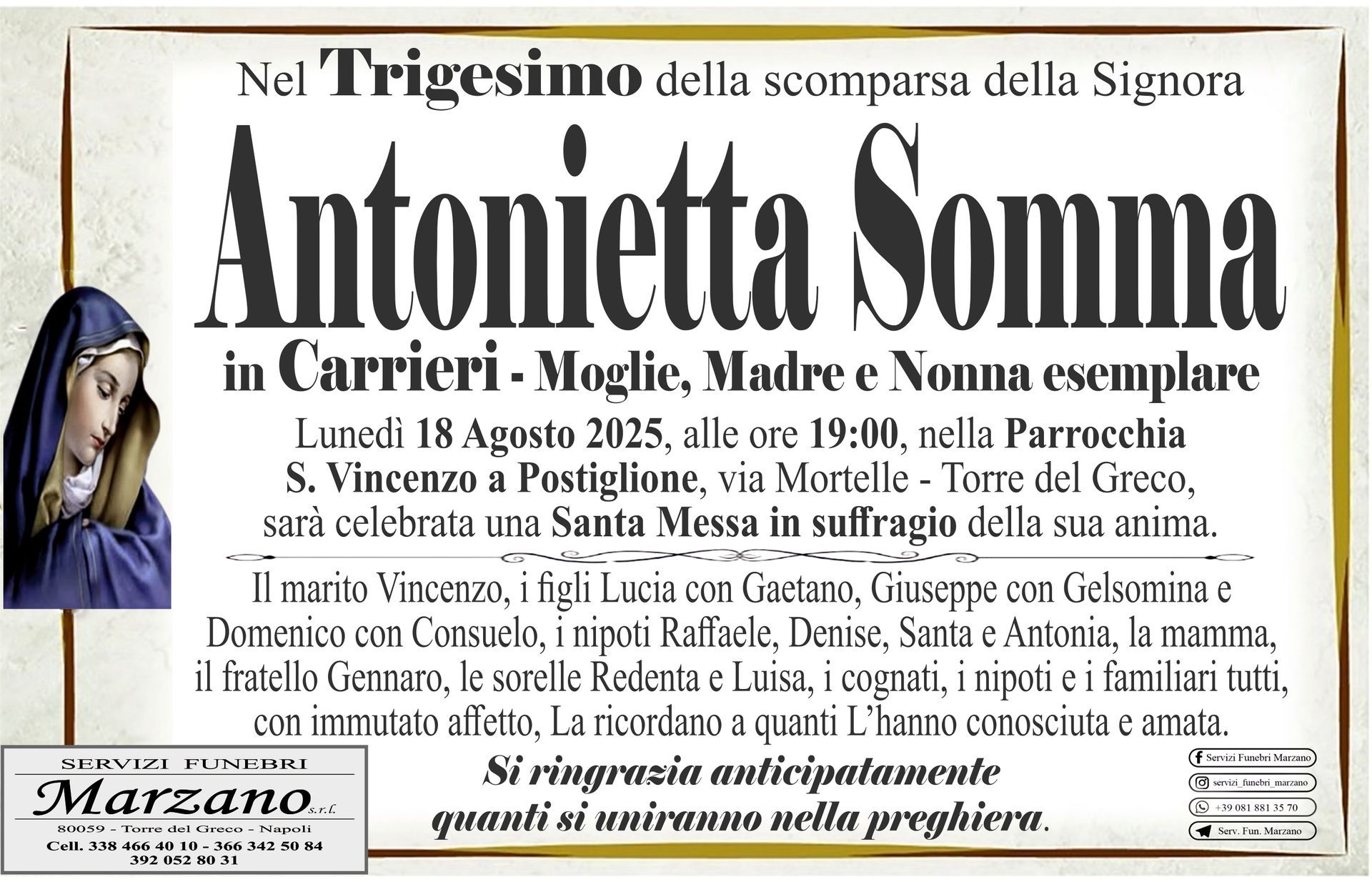 Nel Trigesimo della scomparsa della Signora

Antonietta Somma

in Carrieri - Moglie, Madre e Nonna esemplare

Lunedì 18 Agosto 2025, alle ore 19:00, nella Parrocchia S. Vincenzo a Postiglione, via Mortelle - Torre del Greco, sarà celebrata una Santa Messa in suffragio della sua anima.

Il marito Vincenzo, i figli Lucia con Gaetano, Giuseppe con Gelsomina e Domenico con Consuelo, i nipoti Raffaele, Denise, Santa e Antonia, la mamma, il fratello Gennaro, le sorelle Redenta e Luisa, i cognati, i nipoti e i familiari tutti, con immutato affetto, La ricordano a quanti L'hanno conosciuta e amata.

Si ringrazia anticipatamente quanti si uniranno nella preghiera.

SERVIZI FUNEBRI
Marzano s.r.l.
80059 - Torre del Greco - Napoli
Cell. 338 466 40 10 - 366 342 50 84
392 052 80 31

Servizi Funebri Marzano
servizi_funebri_marzano
+39 081 881 35 70
Serv. Fun. Marzano